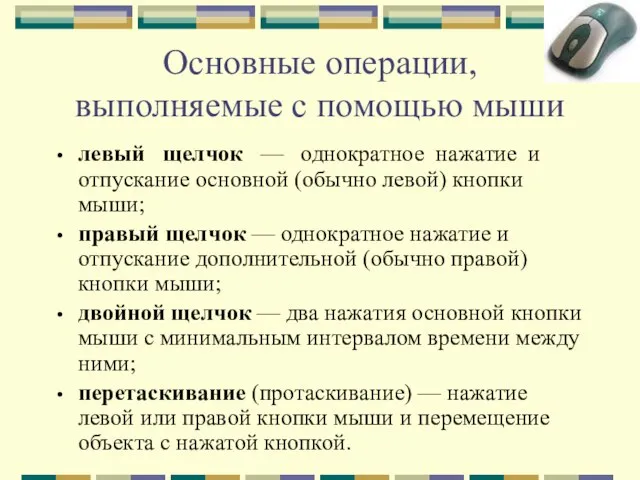 Основные операции, выполняемые с помощью мыши

• левый щелчок — однократное нажатие и отпускание основной (обычно левой) кнопки мыши;
• правый щелчок — однократное нажатие и отпускание дополнительной (обычно правой) кнопки мыши;
• двойной щелчок — два нажатия основной кнопки мыши с минимальным интервалом времени между ними;
• перетаскивание (протаскивание) — нажатие левой или правой кнопки мыши и перемещение объекта с нажатой кнопкой.